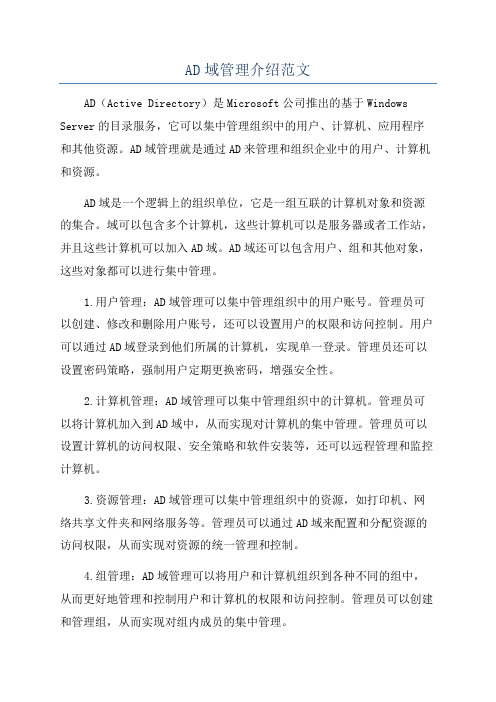 AD域管理介绍范文

AD（Active Directory）是Microsoft公司推出的基于Windows Server的目录服务，它可以集中管理组织中的用户、计算机、应用程序和其他资源。AD域管理就是通过AD来管理和组织企业中的用户、计算机和资源。

AD域是一个逻辑上的组织单位，它是一组互联的计算机对象和资源的集合。域可以包含多个计算机，这些计算机可以是服务器或者工作站，并且这些计算机可以加入AD域。AD域还可以包含用户、组和其他对象，这些对象都可以进行集中管理。

1.用户管理：AD域管理可以集中管理组织中的用户账号。管理员可以创建、修改和删除用户账号，还可以设置用户的权限和访问控制。用户可以通过AD域登录到他们所属的计算机，实现单一登录。管理员还可以设置密码策略，强制用户定期更换密码，增强安全性。

2.计算机管理：AD域管理可以集中管理组织中的计算机。管理员可以将计算机加入到AD域中，从而实现对计算机的集中管理。管理员可以设置计算机的访问权限、安全策略和软件安装等，还可以远程管理和监控计算机。

3.资源管理：AD域管理可以集中管理组织中的资源，如打印机、网络共享文件夹和网络服务等。管理员可以通过AD域来配置和分配资源的访问权限，从而实现对资源的统一管理和控制。

4.组管理：AD域管理可以将用户和计算机组织到各种不同的组中，从而更好地管理和控制用户和计算机的权限和访问控制。管理员可以创建和管理组，从而实现对组内成员的集中管理。